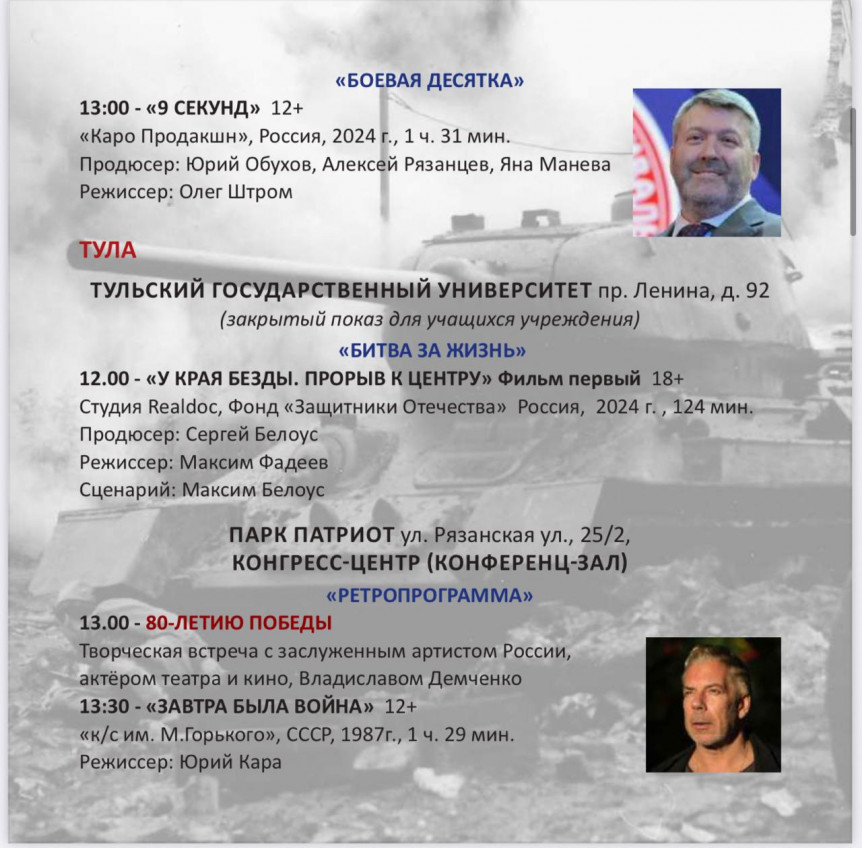 «БОЕВАЯ ДЕСЯТКА»

13:00 - «9 СЕКУНД» 12+
«Каро Продакшн», Россия, 2024 г., 1 ч. 31 мин.
Продюсер: Юрий Обухов, Алексей Рязанцев, Яна Манева
Режиссер: Олег Штром

ТУЛА

ТУЛЬСКИЙ ГОСУДАРСТВЕННЫЙ УНИВЕРСИТЕТ пр. Ленина, д. 92
(закрытый показ для учащихся учреждения)

«БИТВА ЗА ЖИЗНЬ»

12.00 - «У КРАЯ БЕЗДЫ. ПРОРЫВ К ЦЕНТРУ» Фильм первый 18+
Студия Realdoc, Фонд «Защитники Отечества» Россия, 2024 г. , 124 мин.
Продюсер: Сергей Белоус
Режиссер: Максим Фадеев
Сценарий: Максим Белоус

ПАРК ПАТРИОТ ул. Рязанская ул., 25/2,
КОНГРЕСС-ЦЕНТР (КОНФЕРЕНЦ-ЗАЛ)

«РЕТРОПРОГРАММА»

13.00 - 80-ЛЕТИЮ ПОБЕДЫ
Творческая встреча с заслуженным артистом России, актёром театра и кино, Владиславом Демченко
13:30 - «ЗАВТРА БЫЛА ВОЙНА» 12+
«к/с им. М.Горького», СССР, 1987г., 1 ч. 29 мин.
Режиссер: Юрий Кара